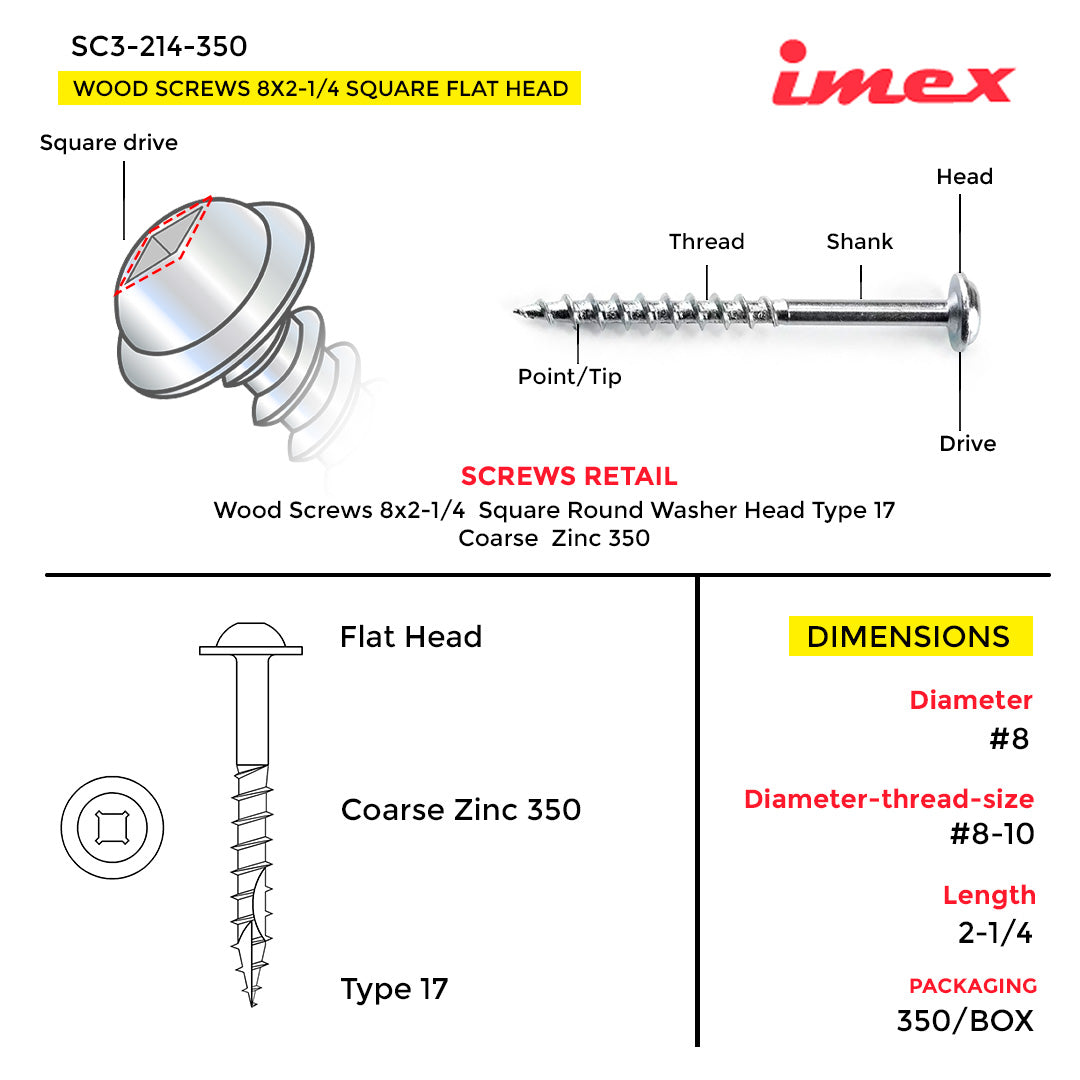 SC3-214-350

WOOD SCREWS 8X2-1/4 SQUARE FLAT HEAD

imex

Square drive

Head

Thread

Shank

Point/Tip

Drive

SCREWS RETAIL

Wood Screws 8x2-1/4 Square Round Washer Head Type 17 Coarse Zinc 350

Flat Head

Coarse Zinc 350

Type 17

DIMENSIONS

Diameter
#8

Diameter-thread-size
#8-10

Length
2-1/4

PACKAGING
350/BOX